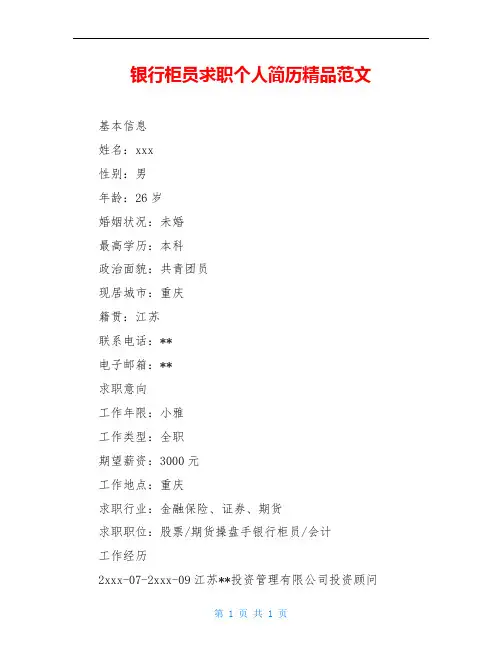 银行柜员求职个人简历精品范文

基本信息

姓名：xxx

性别：男

年龄：26 岁

婚姻状况：未婚

最高学历：本科

政治面貌：共青团员

现居城市：重庆

籍贯：江苏

联系电话：**

电子邮箱：**

求职意向

工作年限：小雅

工作类型：全职

期望薪资：3000 元

工作地点：重庆

求职行业：金融保险、证券、期货

求职职位：股票/期货操盘手银行柜员/会计

工作经历

2xxx-07-2xxx-09 江苏**投资管理有限公司投资顾问

第 1 页 共 1 页